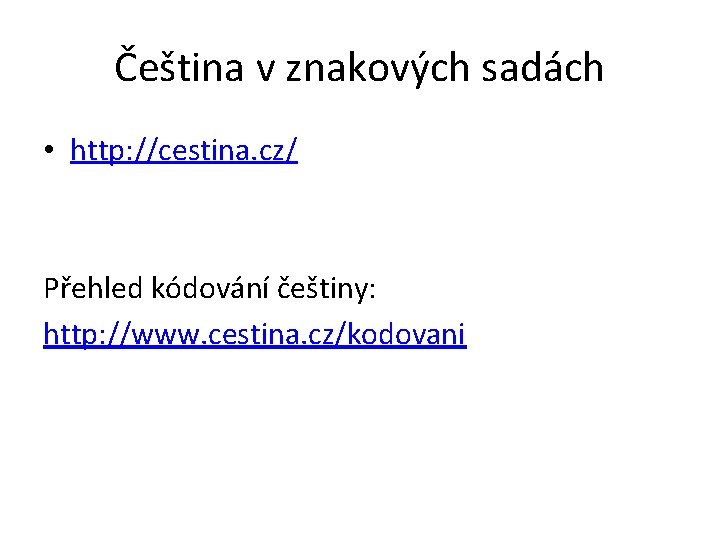 Čeština v znakových sadách

• http://cestina.cz/

Přehled kódování češtiny:

http://www.cestina.cz/kodovani